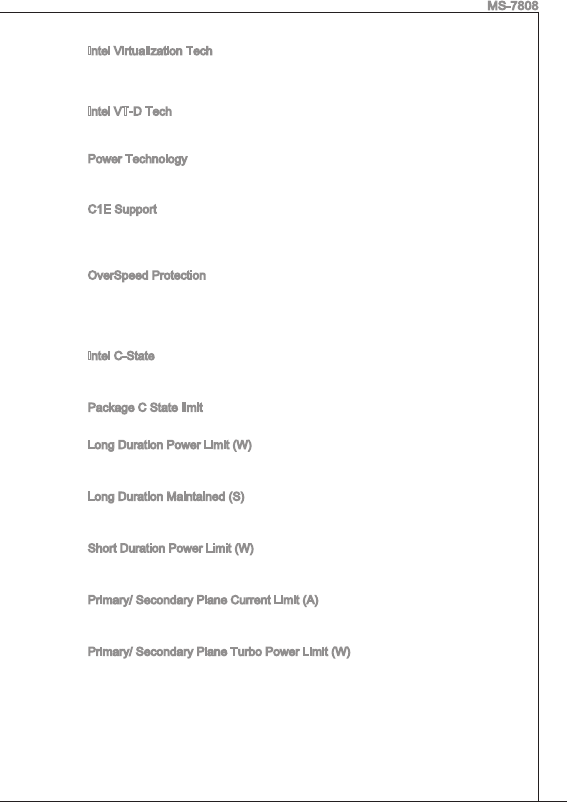 MS-7808

Intel Virtualization Tech

Intel VT-D Tech

Power Technology

C1E Support

OverSpeed Protection

Intel C-State

Package C State limit

Long Duration Power Limit (W)

Long Duration Maintained (S)

Short Duration Power Limit (W)

Primary/ Secondary Plane Current Limit (A)

Primary/ Secondary Plane Turbo Power Limit (W)